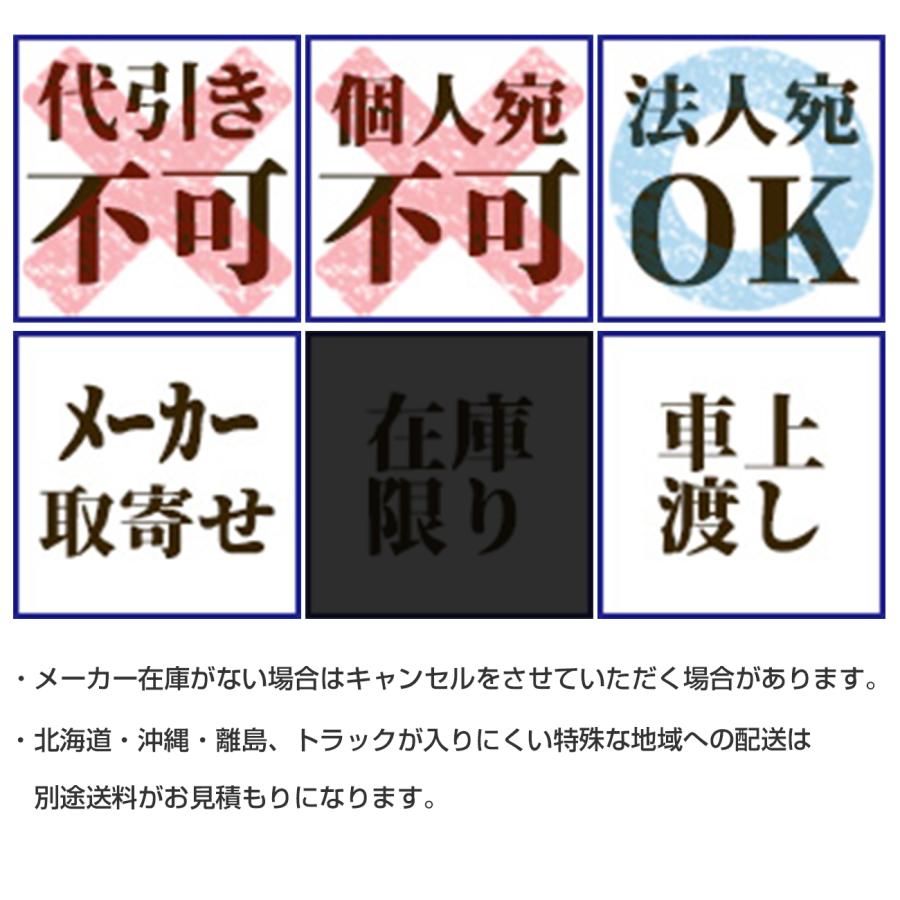 代引き
不可

個人宛
不可

法人宛
OK

メーカー
取寄せ

在庫
限り

車上
渡し

・メーカー在庫がない場合はキャンセルをさせていただく場合があります。

・北海道・沖縄・離島、トラックが入りにくい特殊な地域への配送は別途送料がお見積もりになります。